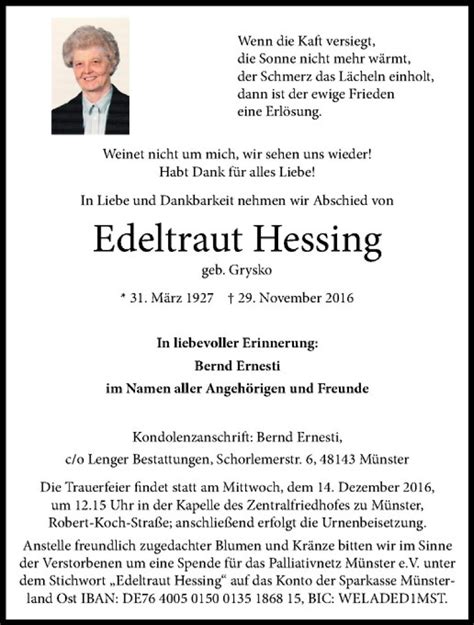 Wenn die Kaft versiegt,
die Sonne nicht mehr wärmt,
der Schmerz das Lächeln einholt,
dann ist der ewige Frieden
eine Erlösung.

Weinet nicht um mich, wir sehen uns wieder!
Habt Dank für alles Liebe!

In Liebe und Dankbarkeit nehmen wir Abschied von

Edeltraut Hessing

geb. Grysko

* 31. März 1927   † 29. November 2016

In liebevoller Erinnerung:
Bernd Ernesti
im Namen aller Angehörigen und Freunde

Kondolenzanschrift: Bernd Ernesti,
c/o Lenger Bestattungen, Schorlemerstr. 6, 48143 Münster

Die Trauerfeier findet statt am Mittwoch, dem 14. Dezember 2016, um 12.15 Uhr in der Kapelle des Zentralfriedhofes zu Münster, Robert-Koch-Straße; anschließend erfolgt die Urnenbeisetzung.

Anstelle freundlich zugedachter Blumen und Kränze bitten wir im Sinne der Verstorbenen um eine Spende für das Palliativnetz Münster e.V. unter dem Stichwort „Edeltraut Hessing“ auf das Konto der Sparkasse Münsterland Ost IBAN: DE76 4005 0150 0135 1868 15, BIC: WELADED1MST.